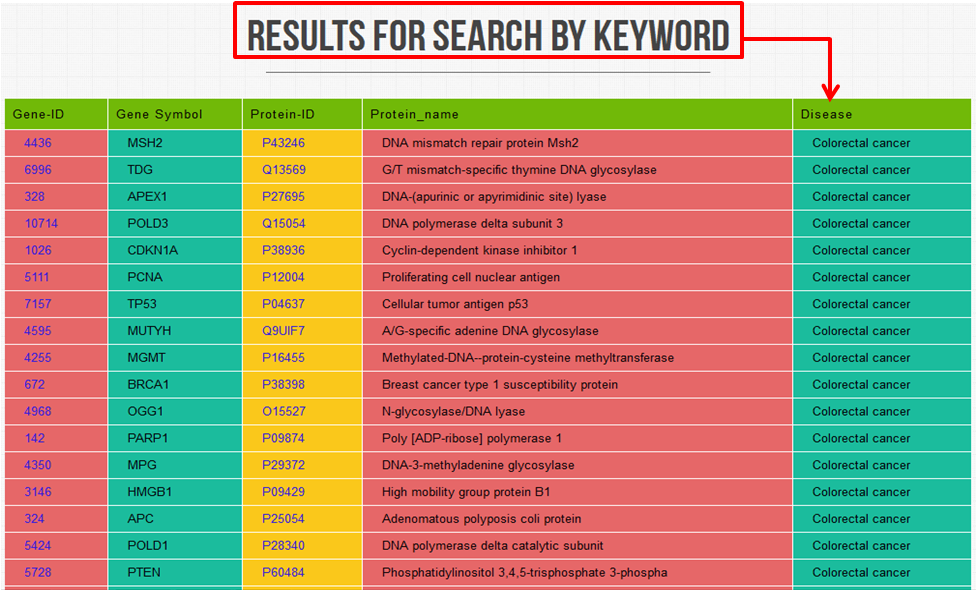 RESULTS FOR SEARCH BY KEYWORD

| Gene-ID | Gene Symbol | Protein-ID | Protein_name | Disease |
|---|---|---|---|---|
| 4436 | MSH2 | P43246 | DNA mismatch repair protein Msh2 | Colorectal cancer |
| 6996 | TDG | Q13569 | G/T mismatch-specific thymine DNA glycosylase | Colorectal cancer |
| 328 | APEX1 | P27695 | DNA-(apurinic or apyrimidinic site) lyase | Colorectal cancer |
| 10714 | POLD3 | Q15054 | DNA polymerase delta subunit 3 | Colorectal cancer |
| 1026 | CDKN1A | P38936 | Cyclin-dependent kinase inhibitor 1 | Colorectal cancer |
| 5111 | PCNA | P12004 | Proliferating cell nuclear antigen | Colorectal cancer |
| 7157 | TP53 | P04637 | Cellular tumor antigen p53 | Colorectal cancer |
| 4595 | MUTYH | Q9UIF7 | A/G-specific adenine DNA glycosylase | Colorectal cancer |
| 4255 | MGMT | P16455 | Methylated-DNA--protein-cysteine methyltransferase | Colorectal cancer |
| 672 | BRCA1 | P38398 | Breast cancer type 1 susceptibility protein | Colorectal cancer |
| 4968 | OGG1 | O15527 | N-glycosylase/DNA lyase | Colorectal cancer |
| 142 | PARP1 | P09874 | Poly [ADP-ribose] polymerase 1 | Colorectal cancer |
| 4350 | MPG | P29372 | DNA-3-methyladenine glycosylase | Colorectal cancer |
| 3146 | HMGB1 | P09429 | High mobility group protein B1 | Colorectal cancer |
| 324 | APC | P25054 | Adenomatous polyposis coli protein | Colorectal cancer |
| 5424 | POLD1 | P28340 | DNA polymerase delta catalytic subunit | Colorectal cancer |
| 5728 | PTEN | P60484 | Phosphatidylinositol 3,4,5-trisphosphate 3-phospha | Colorectal cancer |